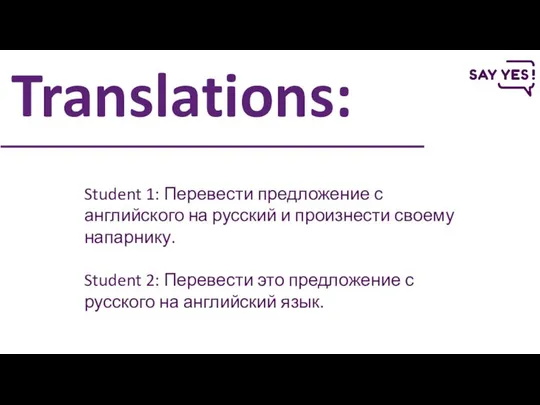 Translations:

SAY YES!

Student 1: Перевести предложение с английского на русский и произнести своему напарнику.

Student 2: Перевести это предложение с русского на английский язык.